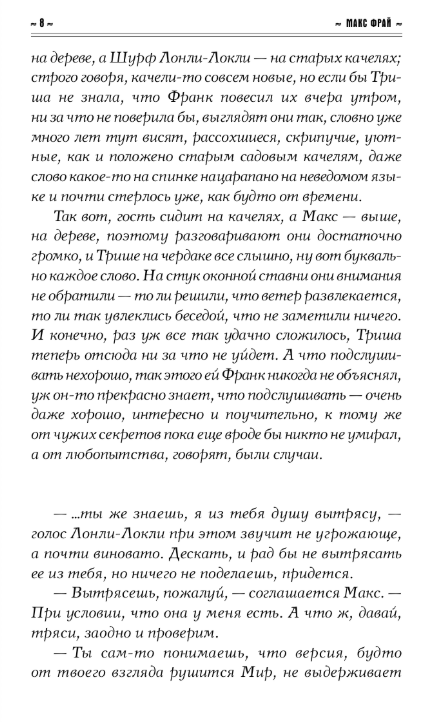 ~ 8 ~ ~ МАКС ФРАЙ ~

на дереве, а Шурф Лонли-Локли — на старых качелях; строго говоря, качели-то совсем новые, но если бы Триша не знала, что Франк повесил их вчера утром, ни за что не поверила бы, выглядят они так, словно уже много лет тут висят, рассохшиеся, скрипучие, уютные, как и положено старым садовым качелям, даже слово какое-то на спинке нацарапано на неведомом языке и почти стерлось уже, как будто от времени.

Так вот, гость сидит на качелях, а Макс — выше, на дереве, поэтому разговаривают они достаточно громко, и Трише на чердаке все слышно, ну вот буквально каждое слово. На стук оконной ставни они внимания не обратили — то ли решили, что ветер развлекается, то ли так увлеклись беседой, что не заметили ничего. И конечно, раз уж все так удачно сложилось, Триша теперь отсюда ни за что не уйдет. А что подслушивать нехорошо, так этого ей Франк никогда не объяснял, уж он-то прекрасно знает, что подслушивать — очень даже хорошо, интересно и поучительно, к тому же от чужих секретов пока еще вроде бы никто не умирал, а от любопытства, говорят, были случаи.

— ...ты же знаешь, я из тебя душу вытрясу, — голос Лонли-Локли при этом звучит не угрожающе, а почти виновато. Дескать, и рад бы не вытрясать ее из тебя, но ничего не поделаешь, придется.

— Вытрясешь, пожалуй, — соглашается Макс. — При условии, что она у меня есть. А что ж, давай, тряси, заодно и проверим.

— Ты сам-то понимаешь, что версия, будто от твоего взгляда рушится Мир, не выдерживает